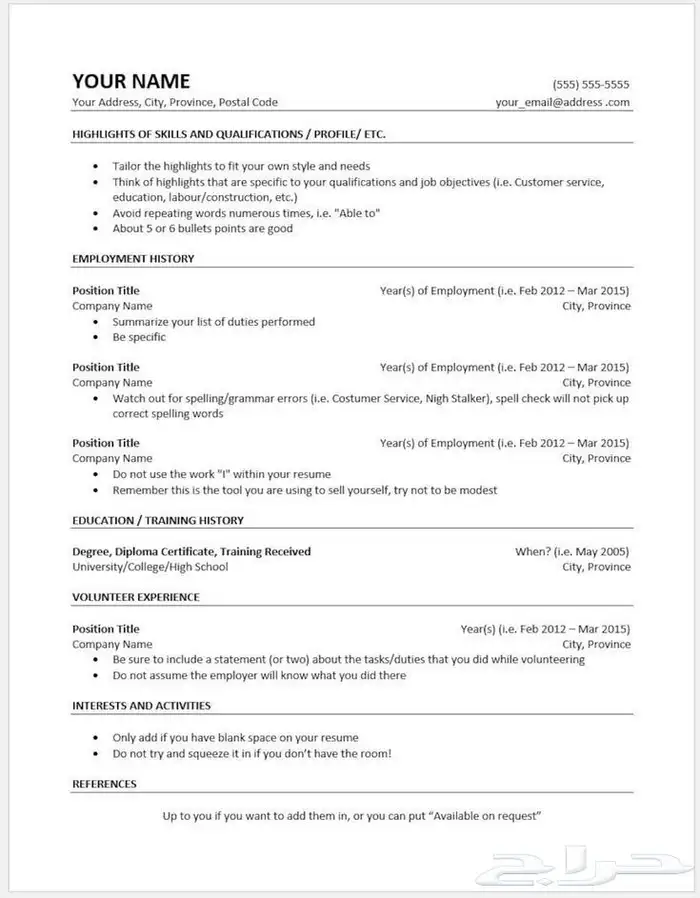 YOUR NAME
(555) 555-5555
Your Address, City, Province, Postal Code
your_email@address .com

HIGHLIGHTS OF SKILLS AND QUALIFICATIONS / PROFILE/ ETC.

- Tailor the highlights to fit your own style and needs
- Think of highlights that are specific to your qualifications and job objectives (i.e. Customer service, education, labour/construction, etc.)
- Avoid repeating words numerous times, i.e. "Able to"
- About 5 or 6 bullets points are good

EMPLOYMENT HISTORY

Position Title
Year(s) of Employment (i.e. Feb 2012 – Mar 2015)
Company Name
City, Province
- Summarize your list of duties performed
- Be specific

Position Title
Year(s) of Employment (i.e. Feb 2012 – Mar 2015)
Company Name
City, Province
- Watch out for spelling/grammar errors (i.e. Costumer Service, Nigh Stalker), spell check will not pick up correct spelling words

Position Title
Year(s) of Employment (i.e. Feb 2012 – Mar 2015)
Company Name
City, Province
- Do not use the work "I" within your resume
- Remember this is the tool you are using to sell yourself, try not to be modest

EDUCATION / TRAINING HISTORY

Degree, Diploma Certificate, Training Received
When? (i.e. May 2005)
University/College/High School
City, Province

VOLUNTEER EXPERIENCE

Position Title
Year(s) (i.e. Feb 2012 – Mar 2015)
Company Name
City, Province
- Be sure to include a statement (or two) about the tasks/duties that you did while volunteering
- Do not assume the employer will know what you did there

INTERESTS AND ACTIVITIES

- Only add if you have blank space on your resume
- Do not try and squeeze it in if you don't have the room!

REFERENCES

Up to you if you want to add them in, or you can put "Available on request"

حراج